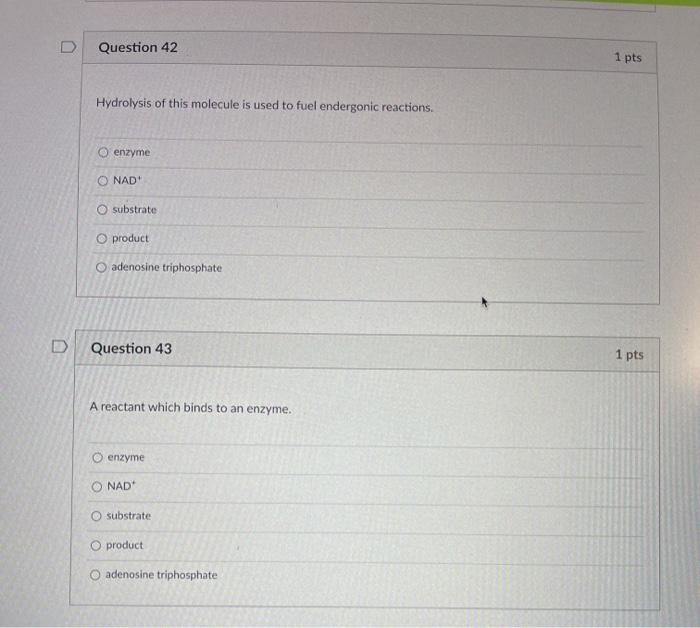 Question 42

1 pts

Hydrolysis of this molecule is used to fuel endergonic reactions.

enzyme

$NAD^+$

substrate

product

adenosine triphosphate

Question 43

1 pts

A reactant which binds to an enzyme.

enzyme

$NAD^+$

substrate

product

adenosine triphosphate